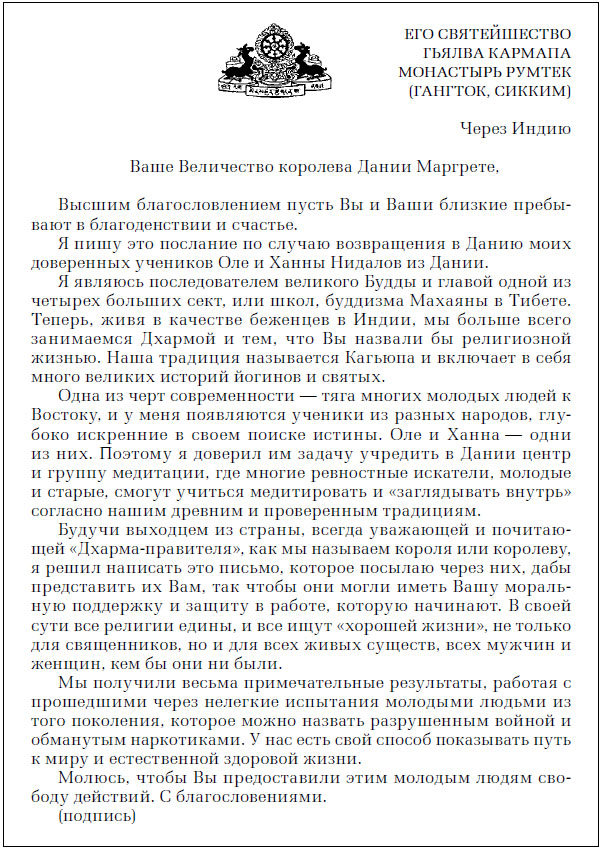 ЕГО СВЯТЕЙШЕСТВО
ГЬЯЛВА КАРМАПА
МОНАСТЫРЬ РУМТЕК
(ГАНГТОК, СИККИМ)

Через Индию

Ваше Величество королева Дании Маргрете,

Высшим благословлением пусть Вы и Ваши близкие пребывают в благоденствии и счастье.

Я пишу это послание по случаю возвращения в Данию моих доверенных учеников Оле и Ханны Нидалов из Дании.

Я являюсь последователем великого Будды и главой одной из четырех больших сект, или школ, буддизма Махаяны в Тибете. Теперь, живя в качестве беженцев в Индии, мы больше всего занимаемся Дхармой и тем, что Вы назвали бы религиозной жизнью. Наша традиция называется Кагьюпа и включает в себя много великих историй йогинов и святых.

Одна из черт современности — тяга многих молодых людей к Востоку, и у меня появляются ученики из разных народов, глубоко искренние в своем поиске истины. Оле и Ханна — одни из них. Поэтому я доверил им задачу учредить в Дании центр и группу медитации, где многие ревностные искатели, молодые и старые, смогут учиться медитировать и «заглядывать внутрь» согласно нашим древним и проверенным традициям.

Будучи выходцем из страны, всегда уважающей и почитающей «Дхарма-правителя», как мы называем короля или королеву, я решил написать это письмо, которое посылаю через них, дабы представить их Вам, так чтобы они могли иметь Вашу моральную поддержку и защиту в работе, которую начинают. В своей сути все религии едины, и все ищут «хорошей жизни», не только для священников, но и для всех живых существ, всех мужчин и женщин, кем бы они ни были.

Мы получили весьма примечательные результаты, работая с прошедшими через нелегкие испытания молодыми людьми из того поколения, которое можно назвать разрушенным войной и обманутым наркотиками. У нас есть свой способ показывать путь к миру и естественной здоровой жизни.

Молюсь, чтобы Вы предоставили этим молодым людям свободу действий. С благословениями.

(подпись)